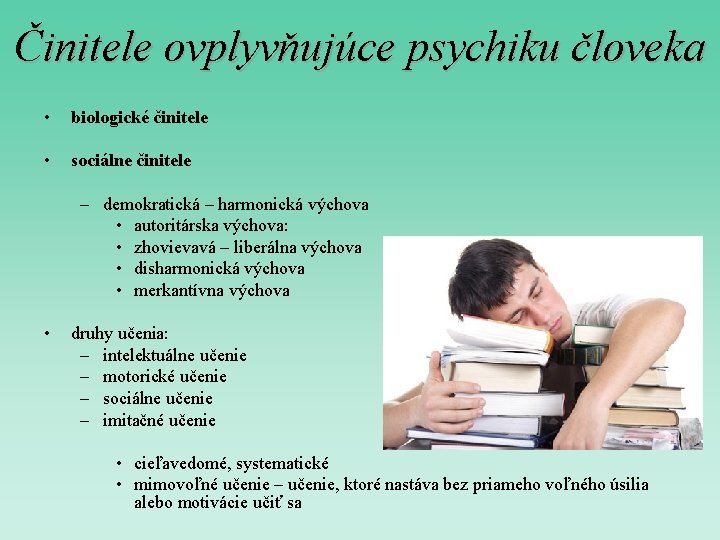 Činitele ovplyvňujúce psychiku človeka

• biologické činitele

• sociálne činitele

– demokratická – harmonická výchova
• autoritárska výchova:
• zhovievavá – liberálna výchova
• disharmonická výchova
• merkantívna výchova

• druhy učenia:
– intelektuálne učenie
– motorické učenie
– sociálne učenie
– imitačné učenie

• cieľavedomé, systematické
• mimovoľné učenie – učenie, ktoré nastáva bez priameho voľného úsilia alebo motivácie učiť sa